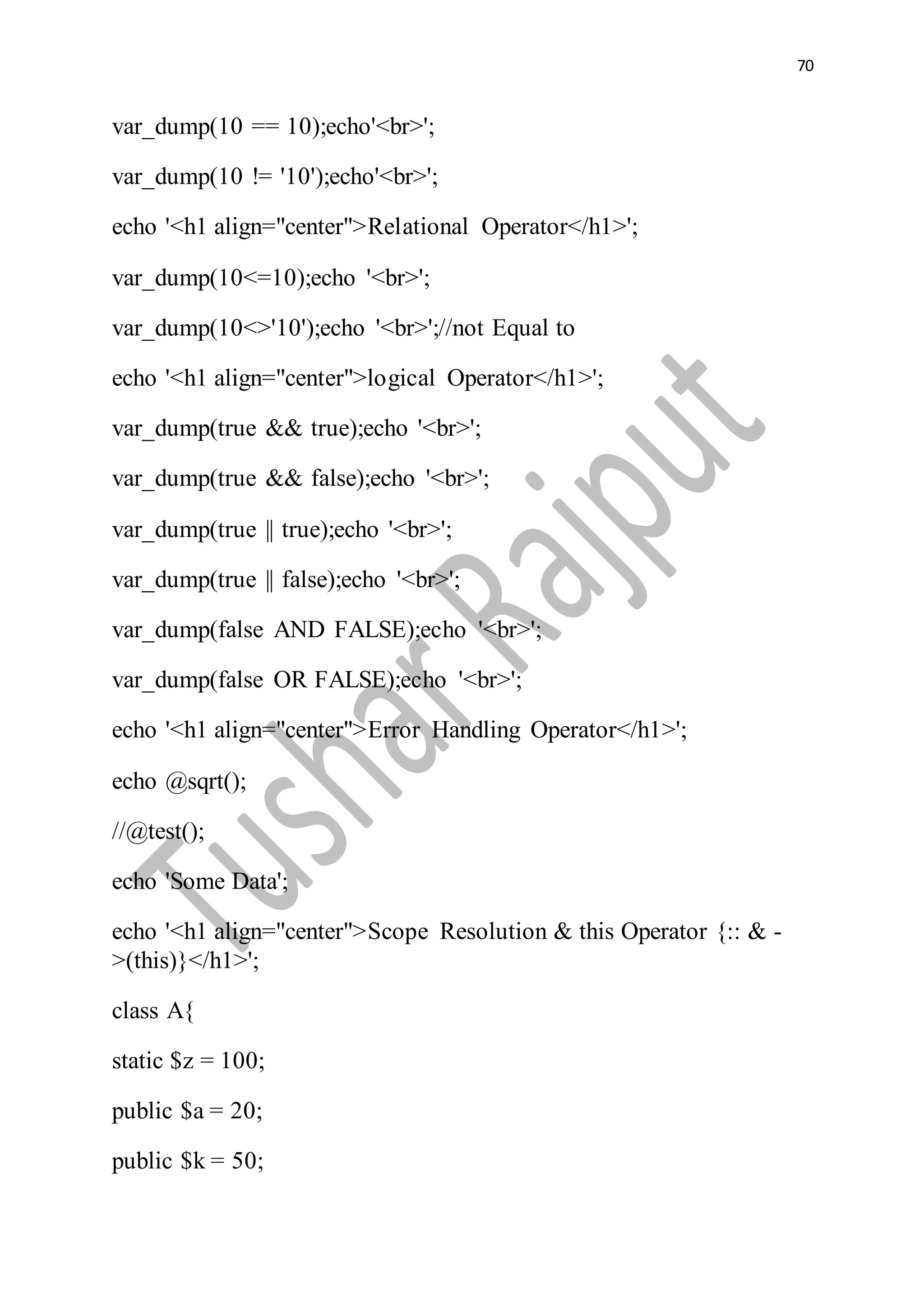 70

var_dump(10 == 10);echo'<br>';

var_dump(10 != '10');echo'<br>';

echo '<h1 align="center">Relational Operator</h1>';

var_dump(10<=10);echo '<br>';

var_dump(10<>'10');echo '<br>';//not Equal to

echo '<h1 align="center">logical Operator</h1>';

var_dump(true && true);echo '<br>';

var_dump(true && false);echo '<br>';

var_dump(true || true);echo '<br>';

var_dump(true || false);echo '<br>';

var_dump(false AND FALSE);echo '<br>';

var_dump(false OR FALSE);echo '<br>';

echo '<h1 align="center">Error Handling Operator</h1>';

echo @sqrt();

//@test();

echo 'Some Data';

echo '<h1 align="center">Scope Resolution & this Operator {:: & ->(this)}</h1>';

class A{

static $z = 100;

public $a = 20;

public $k = 50;

Tushar Rajput